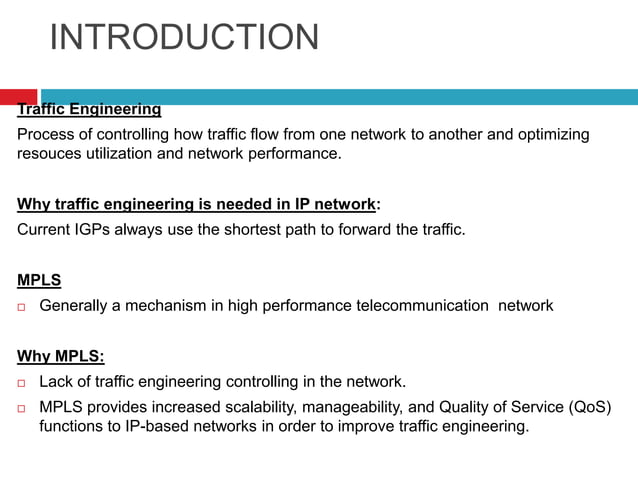 INTRODUCTION

Traffic Engineering

Process of controlling how traffic flow from one network to another and optimizing resouces utilization and network performance.

Why traffic engineering is needed in IP network:

Current IGPs always use the shortest path to forward the traffic.

MPLS

□ Generally a mechanism in high performance telecommunication network

Why MPLS:

□ Lack of traffic engineering controlling in the network.

□ MPLS provides increased scalability, manageability, and Quality of Service (QoS) functions to IP-based networks in order to improve traffic engineering.